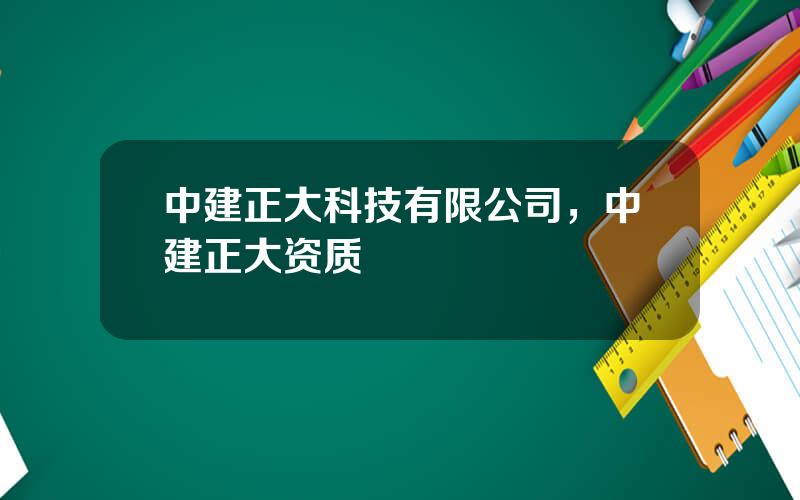 中建正大科技有限公司，中建正大资质